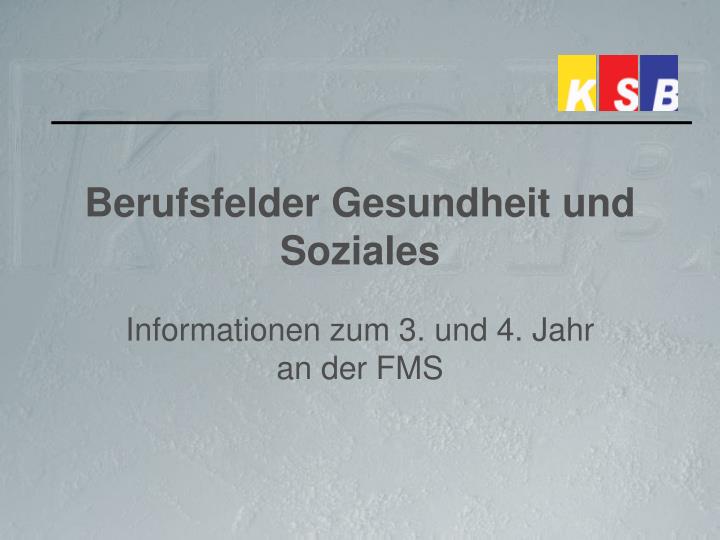 KSB

Berufsfelder Gesundheit und Soziales

Informationen zum 3. und 4. Jahr an der FMS